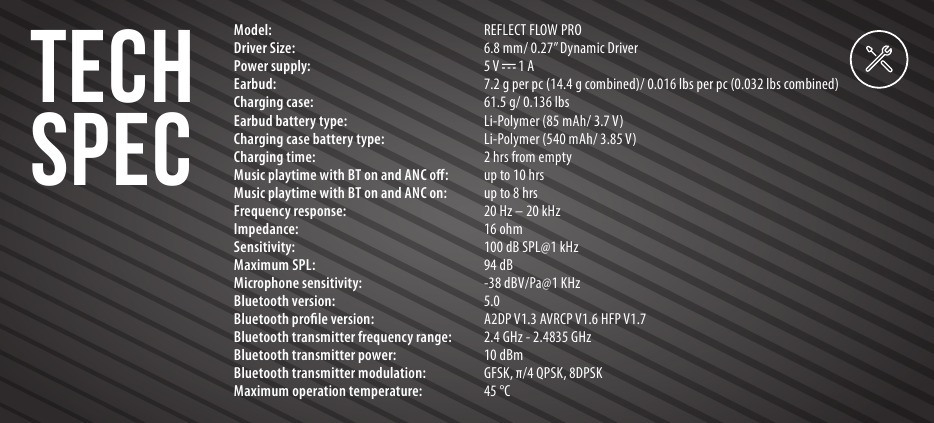 TECH SPEC

Model: REFLECT FLOW PRO
Driver Size: 6.8 mm/ 0.27" Dynamic Driver
Power supply: 5 V ⎓ 1 A
Earbud: 7.2 g per pc (14.4 g combined)/ 0.016 lbs per pc (0.032 lbs combined)
Charging case: 61.5 g/ 0.136 lbs
Earbud battery type: Li-Polymer (85 mAh/ 3.7 V)
Charging case battery type: Li-Polymer (540 mAh/ 3.85 V)
Charging time: 2 hrs from empty
Music playtime with BT on and ANC off: up to 10 hrs
Music playtime with BT on and ANC on: up to 8 hrs
Frequency response: 20 Hz – 20 kHz
Impedance: 16 ohm
Sensitivity: 100 dB SPL@1 kHz
Maximum SPL: 94 dB
Microphone sensitivity: -38 dBV/Pa@1 KHz
Bluetooth version: 5.0
Bluetooth profile version: A2DP V1.3 AVRCP V1.6 HFP V1.7
Bluetooth transmitter frequency range: 2.4 GHz - 2.4835 GHz
Bluetooth transmitter power: 10 dBm
Bluetooth transmitter modulation: GFSK, π/4 QPSK, 8DPSK
Maximum operation temperature: 45 °C